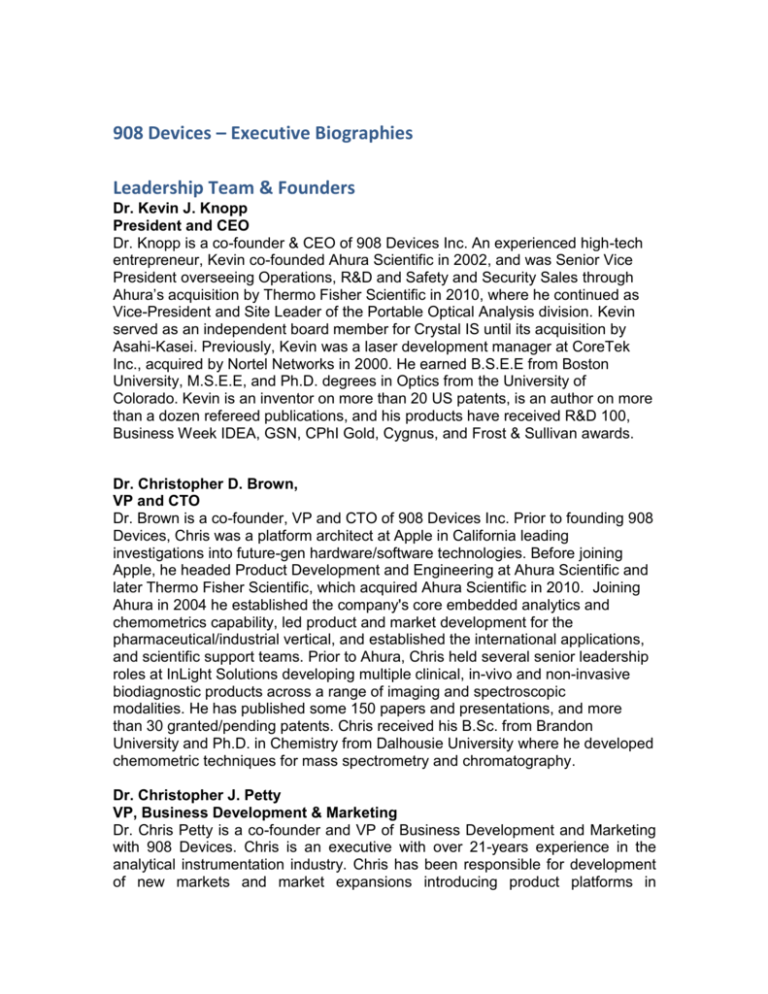 908 Devices – Executive Biographies

Leadership Team & Founders

Dr. Kevin J. Knopp
President and CEO
Dr. Knopp is a co-founder & CEO of 908 Devices Inc. An experienced high-tech entrepreneur, Kevin co-founded Ahura Scientific in 2002, and was Senior Vice President overseeing Operations, R&D and Safety and Security Sales through Ahura's acquisition by Thermo Fisher Scientific in 2010, where he continued as Vice-President and Site Leader of the Portable Optical Analysis division. Kevin served as an independent board member for Crystal IS until its acquisition by Asahi-Kasei. Previously, Kevin was a laser development manager at CoreTek Inc., acquired by Nortel Networks in 2000. He earned B.S.E.E from Boston University, M.S.E.E, and Ph.D. degrees in Optics from the University of Colorado. Kevin is an inventor on more than 20 US patents, is an author on more than a dozen refereed publications, and his products have received R&D 100, Business Week IDEA, GSN, CPhI Gold, Cygnus, and Frost & Sullivan awards.

Dr. Christopher D. Brown,
VP and CTO
Dr. Brown is a co-founder, VP and CTO of 908 Devices Inc. Prior to founding 908 Devices, Chris was a platform architect at Apple in California leading investigations into future-gen hardware/software technologies. Before joining Apple, he headed Product Development and Engineering at Ahura Scientific and later Thermo Fisher Scientific, which acquired Ahura Scientific in 2010. Joining Ahura in 2004 he established the company's core embedded analytics and chemometrics capability, led product and market development for the pharmaceutical/industrial vertical, and established the international applications, and scientific support teams. Prior to Ahura, Chris held several senior leadership roles at InLight Solutions developing multiple clinical, in-vivo and non-invasive biodiagnostic products across a range of imaging and spectroscopic modalities. He has published some 150 papers and presentations, and more than 30 granted/pending patents. Chris received his B.Sc. from Brandon University and Ph.D. in Chemistry from Dalhousie University where he developed chemometric techniques for mass spectrometry and chromatography.

Dr. Christopher J. Petty
VP, Business Development & Marketing
Dr. Chris Petty is a co-founder and VP of Business Development and Marketing with 908 Devices. Chris is an executive with over 21-years experience in the analytical instrumentation industry. Chris has been responsible for development of new markets and market expansions introducing product platforms in